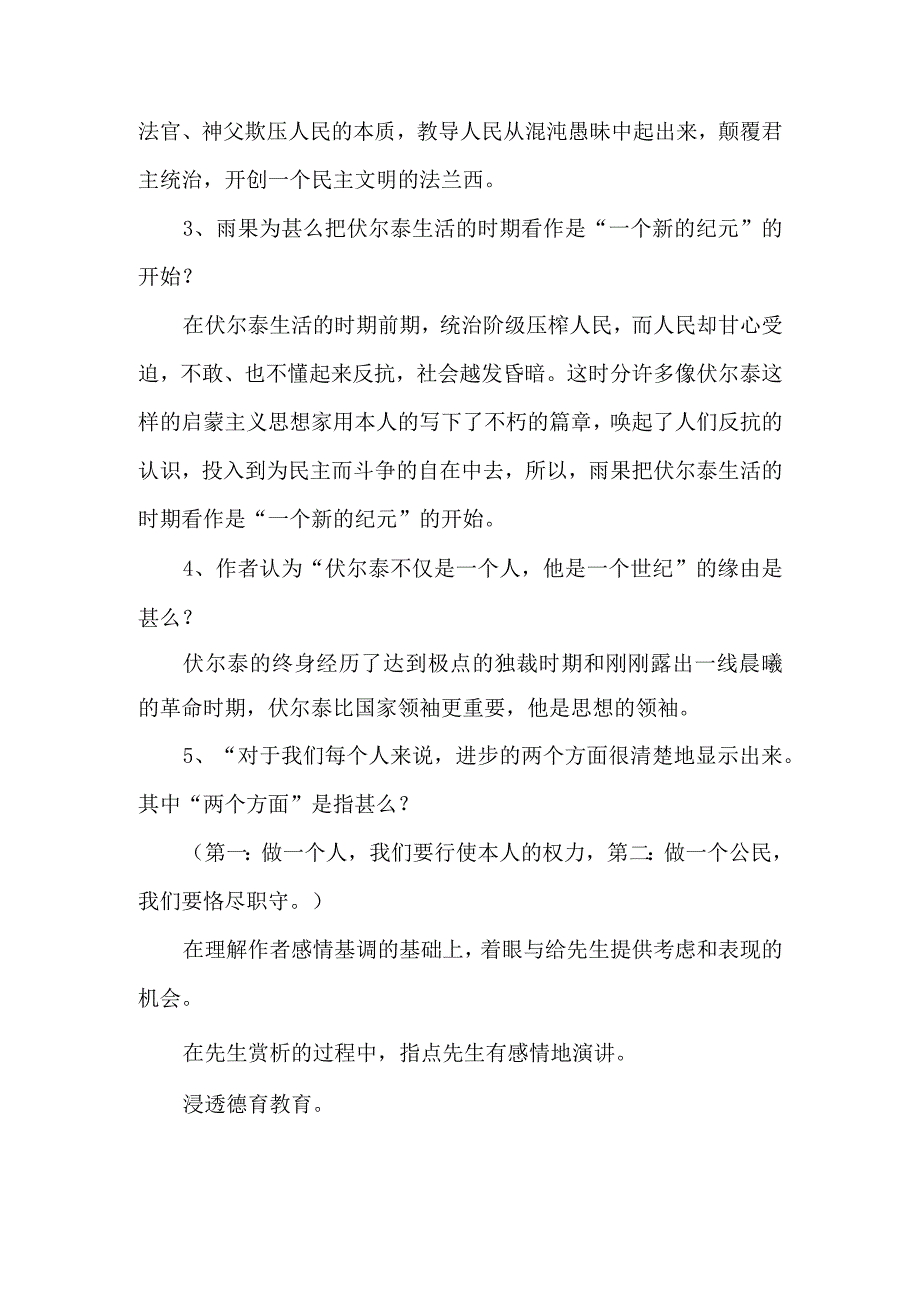 法官、神父欺压人民的本质，教导人民从混沌愚昧中起出来，颠覆君主统治，开创一个民主文明的法兰西。

3、雨果为甚么把伏尔泰生活的时期看作是“一个新的纪元”的开始？

在伏尔泰生活的时期前期，统治阶级压榨人民，而人民却甘心受迫，不敢、也不懂起来反抗，社会越发昏暗。这时分许多像伏尔泰这样的启蒙主义思想家用本人的写下了不朽的篇章，唤起了人们反抗的认识，投入到为民主而斗争的自在中去，所以，雨果把伏尔泰生活的时期看作是“一个新的纪元”的开始。

4、作者认为“伏尔泰不仅是一个人，他是一个世纪”的缘由是甚么？

伏尔泰的终身经历了达到极点的独裁时期和刚刚露出一线晨曦的革命时期，伏尔泰比国家领袖更重要，他是思想的领袖。

5、“对于我们每个人来说，进步的两个方面很清楚地显示出来。其中“两个方面”是指甚么？

（第一：做一个人，我们要行使本人的权力，第二：做一个公民，我们要恪尽职守。）

在理解作者感情基调的基础上，着眼与给先生提供考虑和表现的机会。

在先生赏析的过程中，指点先生有感情地演讲。

浸透德育教育。